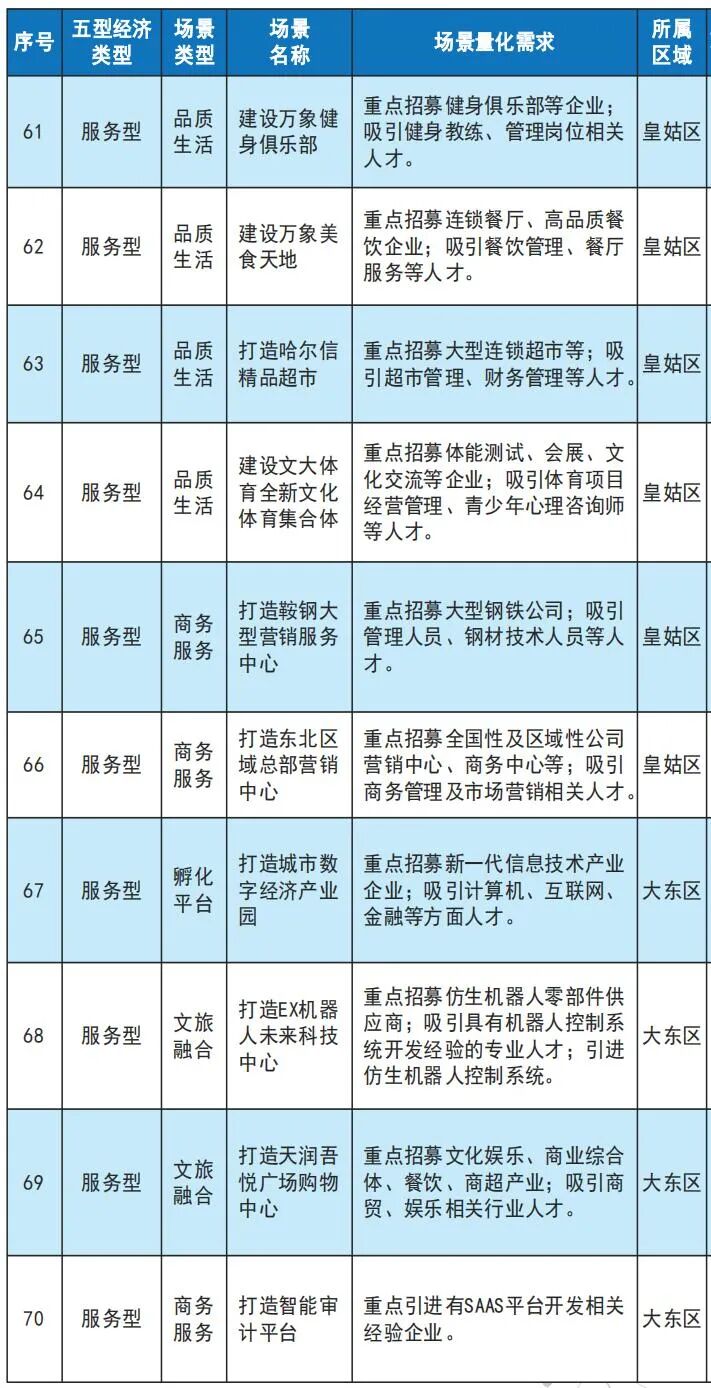 | 序号 | 五型经济类型 | 场景类型 | 场景名称 | 场景量化需求 | 所属区域 |
|---|---|---|---|---|---|
| 61 | 服务型 | 品质生活 | 建设万象健身俱乐部 | 重点招募健身俱乐部等企业；吸引健身教练、管理岗位相关人才。 | 皇姑区 |
| 62 | 服务型 | 品质生活 | 建设万象美食天地 | 重点招募连锁餐厅、高品质餐饮企业；吸引餐饮管理、餐厅服务等人才。 | 皇姑区 |
| 63 | 服务型 | 品质生活 | 打造哈尔信精品超市 | 重点招募大型连锁超市等；吸引超市管理、财务管理等人才。 | 皇姑区 |
| 64 | 服务型 | 品质生活 | 建设文大体育全新文化体育集合体 | 重点招募体能测试、会展、文化交流等企业；吸引体育项目经营管理、青少年心理咨询师等人才。 | 皇姑区 |
| 65 | 服务型 | 商务服务 | 打造鞍钢大型营销服务中心 | 重点招募大型钢铁公司；吸引管理人员、钢材技术人员等人才。 | 皇姑区 |
| 66 | 服务型 | 商务服务 | 打造东北区域总部营销中心 | 重点招募全国性及区域性公司营销中心、商务中心等；吸引商务管理及市场营销相关人才。 | 皇姑区 |
| 67 | 服务型 | 孵化平台 | 打造城市数字经济产业园 | 重点招募新一代信息技术产业企业；吸引计算机、互联网、金融等方面人才。 | 大东区 |
| 68 | 服务型 | 文旅融合 | 打造EX机器人未来科技中心 | 重点招募仿生机器人零部件供应商；吸引具有机器人控制系统开发经验的专业人才；引进仿生机器人控制系统。 | 大东区 |
| 69 | 服务型 | 文旅融合 | 打造天润吾悦广场购物中心 | 重点招募文化娱乐、商业综合体、餐饮、商超产业；吸引商贸、娱乐相关行业人才。 | 大东区 |
| 70 | 服务型 | 商务服务 | 打造智能审计平台 | 重点引进有SAAS平台开发相关经验企业。 | 大东区 |